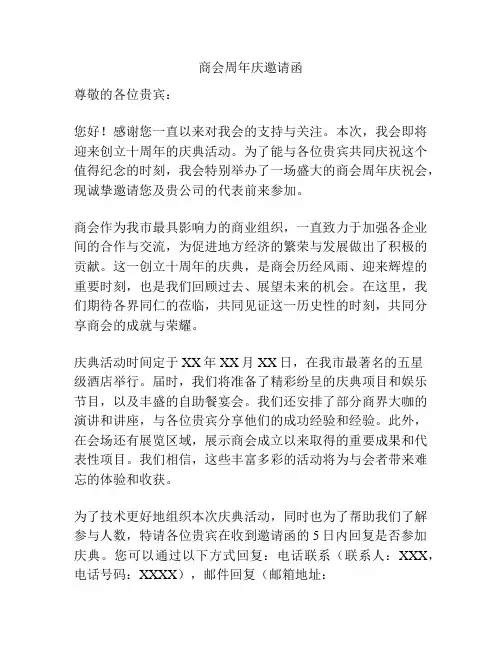 商会周年庆邀请函

尊敬的各位贵宾：

您好！感谢您一直以来对我会的支持与关注。本次，我会即将迎来创立十周年的庆典活动。为了能与各位贵宾共同庆祝这个值得纪念的时刻，我会特别举办了一场盛大的商会周年庆祝会，现诚挚邀请您及贵公司的代表前来参加。

商会作为我市最具影响力的商业组织，一直致力于加强各企业间的合作与交流，为促进地方经济的繁荣与发展做出了积极的贡献。这一创立十周年的庆典，是商会历经风雨、迎来辉煌的重要时刻，也是我们回顾过去、展望未来的机会。在这里，我们期待各界同仁的莅临，共同见证这一历史性的时刻，共同分享商会的成就与荣耀。

庆典活动时间定于 XX 年 XX 月 XX 日，在我市最著名的五星级酒店举行。届时，我们将准备了精彩纷呈的庆典项目和娱乐节目，以及丰盛的自助餐宴会。我们还安排了部分商界大咖的演讲和讲座，与各位贵宾分享他们的成功经验和经验。此外，在会场还有展览区域，展示商会成立以来取得的重要成果和代表性项目。我们相信，这些丰富多彩的活动将为与会者带来难忘的体验和收获。

为了技术更好地组织本次庆典活动，同时也为了帮助我们了解参与人数，特请各位贵宾在收到邀请函的 5 日内回复是否参加庆典。您可以通过以下方式回复：电话联系（联系人：XXX，电话号码：XXXX），邮件回复（邮箱地址：